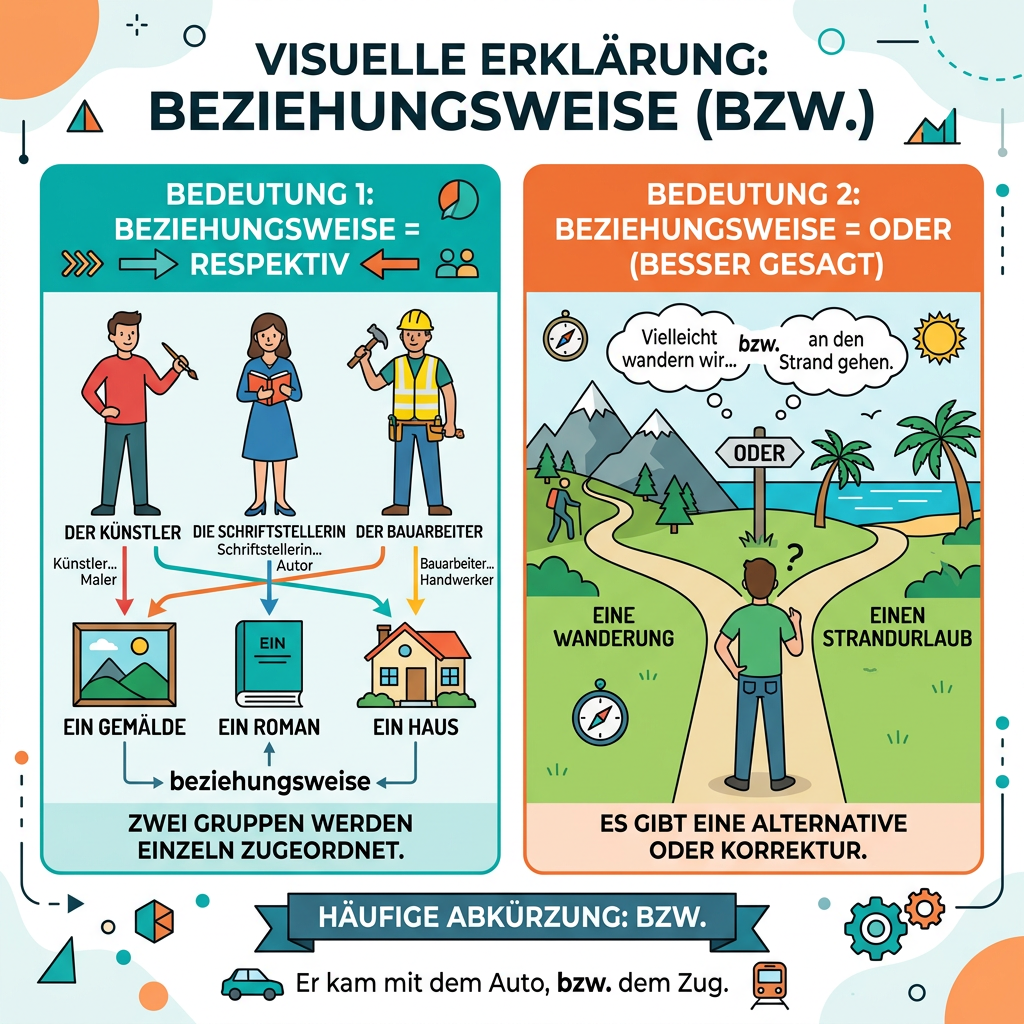 VISUELLE ERKLÄRUNG: BEZIEHUNGSWEISE (BZW.)

BEDEUTUNG 1: BEZIEHUNGSWEISE = RESPEKTIV

DER KÜNSTLER
Künstler... Maler

DIE SCHRIFTSTELLERIN
Schriftstellerin... Autor

DER BAUARBEITER
Bauarbeiter... Handwerker

EIN

EIN GEMÄLDE

EIN ROMAN

EIN HAUS

beziehungsweise

ZWEI GRUPPEN WERDEN EINZELN ZUGEORDNET.

BEDEUTUNG 2: BEZIEHUNGSWEISE = ODER (BESSER GESAGT)

Vielleicht wandern wir... bzw. an den Strand gehen.

ODER

?

EINE WANDERUNG

EINEN STRANDURLAUB

ES GIBT EINE ALTERNATIVE ODER KORREKTUR.

HÄUFIGE ABKÜRZUNG: BZW.

Er kam mit dem Auto, bzw. dem Zug.